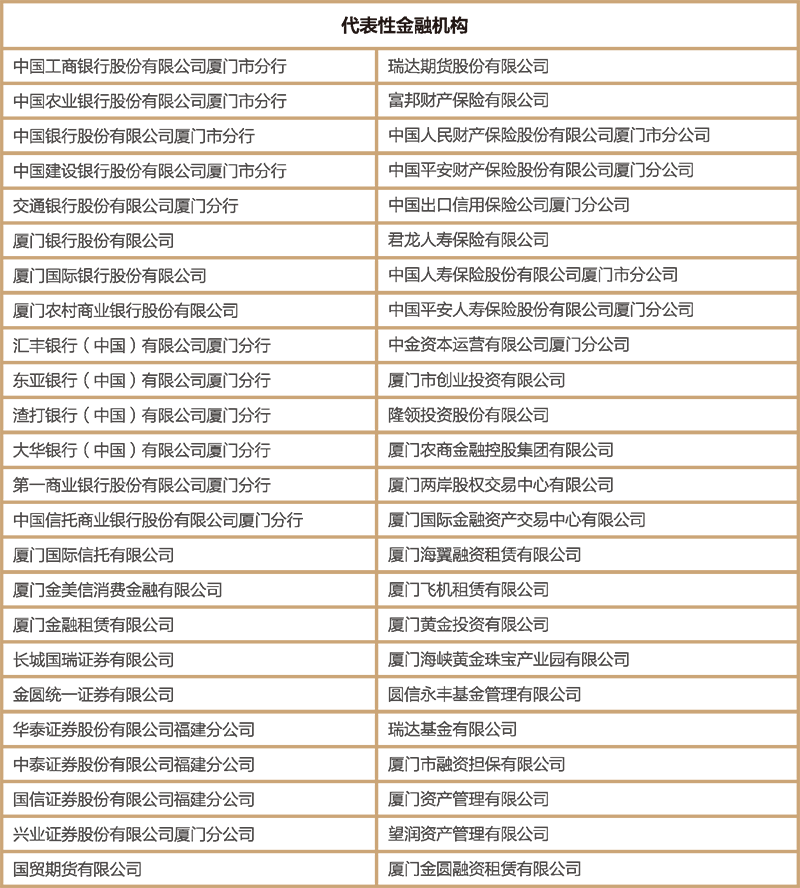 | 代表性金融机构 | |
|---|---|
| 中国工商银行股份有限公司厦门市分行 | 瑞达期货股份有限公司 |
| 中国农业银行股份有限公司厦门市分行 | 富邦财产保险有限公司 |
| 中国银行股份有限公司厦门市分行 | 中国人民财产保险股份有限公司厦门市分公司 |
| 中国建设银行股份有限公司厦门市分行 | 中国平安财产保险股份有限公司厦门分公司 |
| 交通银行股份有限公司厦门分行 | 中国出口信用保险公司厦门分公司 |
| 厦门银行股份有限公司 | 君龙人寿保险有限公司 |
| 厦门国际银行股份有限公司 | 中国人寿保险股份有限公司厦门市分公司 |
| 厦门农村商业银行股份有限公司 | 中国平安人寿保险股份有限公司厦门分公司 |
| 汇丰银行（中国）有限公司厦门分行 | 中金资本运营有限公司厦门分公司 |
| 东亚银行（中国）有限公司厦门分行 | 厦门市创业投资有限公司 |
| 渣打银行（中国）有限公司厦门分行 | 隆领投资股份有限公司 |
| 大华银行（中国）有限公司厦门分行 | 厦门农商金融控股集团有限公司 |
| 第一商业银行股份有限公司厦门分行 | 厦门两岸股权交易中心有限公司 |
| 中国信托商业银行股份有限公司厦门分行 | 厦门国际金融资产交易中心有限公司 |
| 厦门国际信托有限公司 | 厦门海翼融资租赁有限公司 |
| 厦门金美信消费金融有限公司 | 厦门飞机租赁有限公司 |
| 厦门金融租赁有限公司 | 厦门黄金投资有限公司 |
| 长城国瑞证券有限公司 | 厦门海峡黄金珠宝产业园有限公司 |
| 金圆统一证券有限公司 | 圆信永丰基金管理有限公司 |
| 华泰证券股份有限公司福建分公司 | 瑞达基金有限公司 |
| 中泰证券股份有限公司福建分公司 | 厦门市融资担保有限公司 |
| 国信证券股份有限公司福建分公司 | 厦门资产管理有限公司 |
| 兴业证券股份有限公司厦门分公司 | 望润资产管理有限公司 |
| 国贸期货有限公司 | 厦门金圆融资租赁有限公司 |